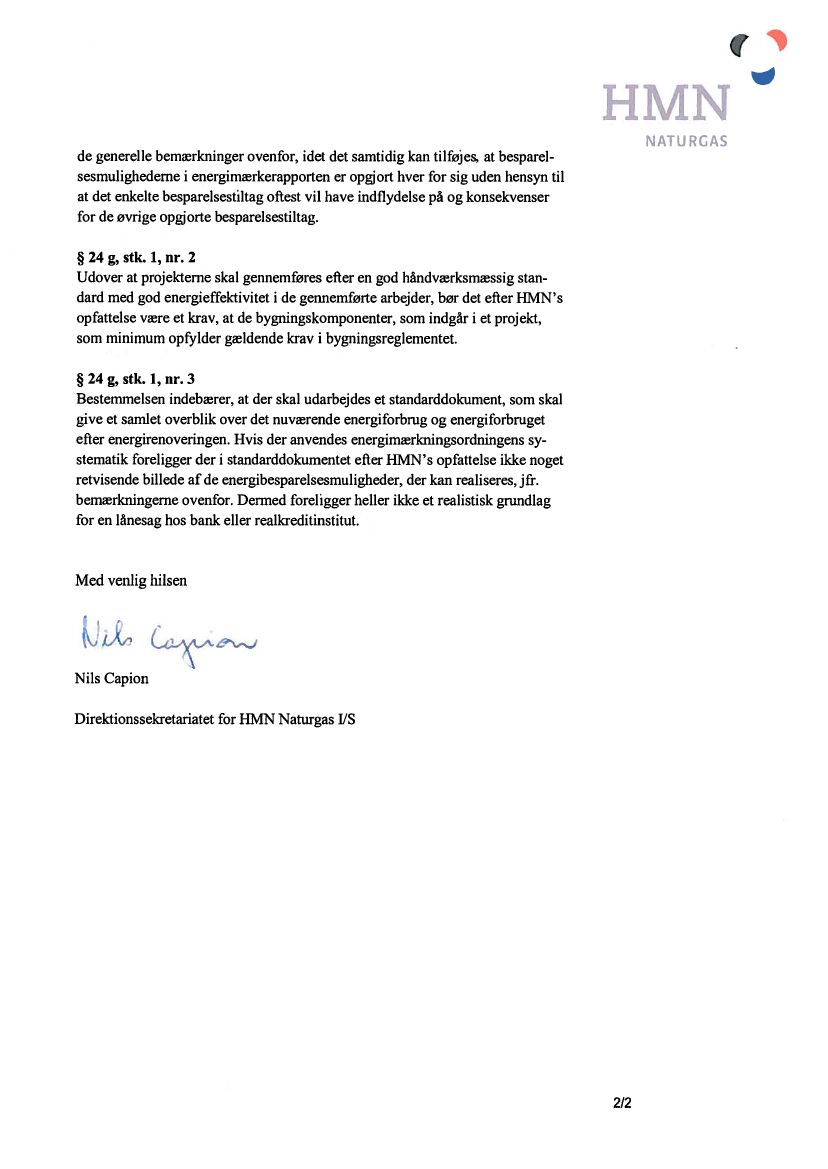 HMN
NATURGAS

de generelle bemærkninger ovenfor, idet det samtidig kan tilføjes, at besparelsesmulighederne i energimærkerapporten er opgjort hver for sig uden hensyn til at det enkelte besparelsestiltag oftest vil have indflydelse på og konsekvenser for de øvrige opgjorte besparelsestiltag.

§ 24 g, stk. 1, nr. 2
Udover at projekterne skal gennemføres efter en god håndværksmæssig standard med god energieffektivitet i de gennemførte arbejder, bør det efter HMN's opfattelse være et krav, at de bygningskomponenter, som indgår i et projekt, som minimum opfylder gældende krav i bygningsreglementet.

§ 24 g, stk. 1, nr. 3
Bestemmelsen indebærer, at der skal udarbejdes et standarddokument, som skal give et samlet overblik over det nuværende energiforbrug og energiforbruget efter energirenoveringen. Hvis der anvendes energimærkningsordningens systematik foreligger der i standarddokumentet efter HMN's opfattelse ikke noget retvisende billede af de energibesparelsesmuligheder, der kan realiseres, jfr. bemærkningerne ovenfor. Dermed foreligger heller ikke et realistisk grundlag for en lånesag hos bank eller realkreditinstitut.

Med venlig hilsen

Nils Capion

Nils Capion

Direktionssekretariatet for HMN Naturgas I/S

2/2